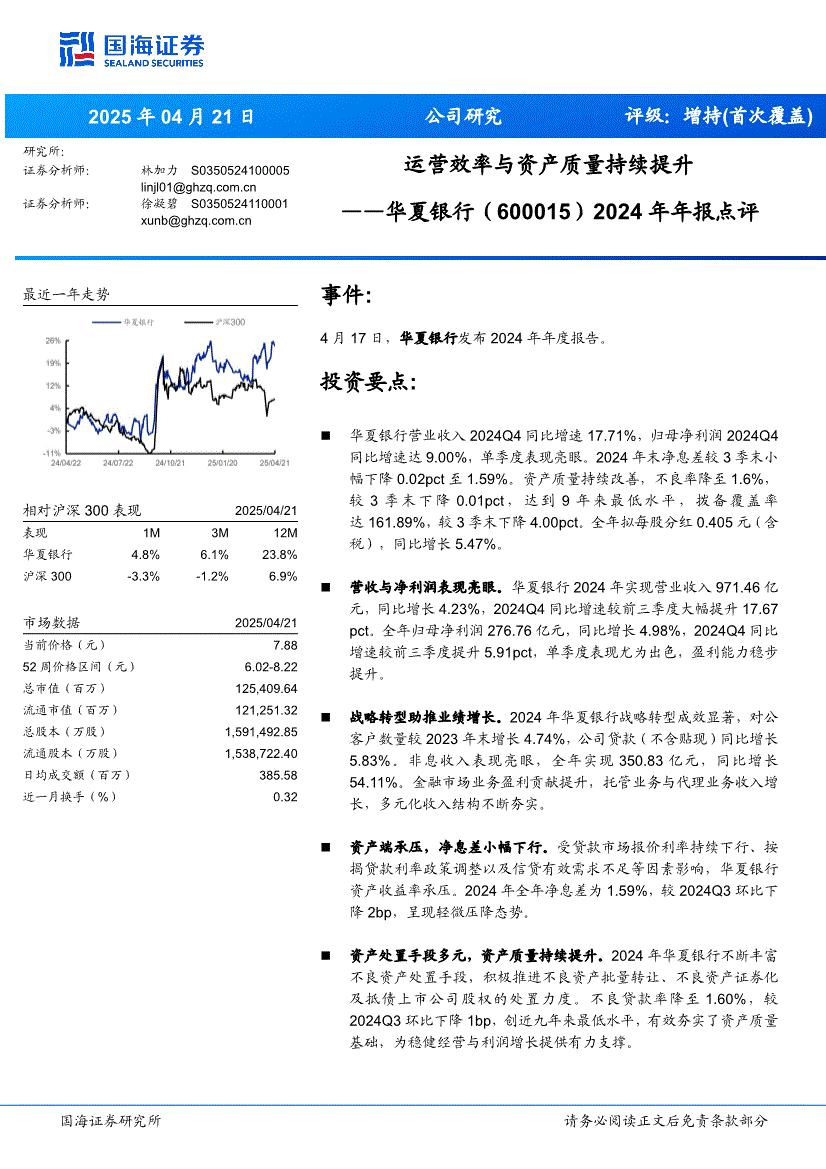 国海证券
SEALAND SECURITIES

2025 年 04 月 21 日　公司研究　评级：增持(首次覆盖)

研究所：
证券分析师：　林加力　S0350524100005
linjl01@ghzq.com.cn
证券分析师：　徐凝碧　S0350524110001
xunb@ghzq.com.cn

运营效率与资产质量持续提升
——华夏银行（600015）2024 年年报点评

最近一年走势

华夏银行　沪深300

26%
19%
12%
4%
-3%
-11%
24/04/22　24/07/22　24/10/21　25/01/20　25/04/21

| 相对沪深 300 表现 | | | 2025/04/21 |
|---|---|---|---|
| 表现 | 1M | 3M | 12M |
| 华夏银行 | 4.8% | 6.1% | 23.8% |
| 沪深 300 | -3.3% | -1.2% | 6.9% |

| 市场数据 | 2025/04/21 |
|---|---|
| 当前价格（元） | 7.88 |
| 52 周价格区间（元） | 6.02-8.22 |
| 总市值（百万） | 125,409.64 |
| 流通市值（百万） | 121,251.32 |
| 总股本（万股） | 1,591,492.85 |
| 流通股本（万股） | 1,538,722.40 |
| 日均成交额（百万） | 385.58 |
| 近一月换手（%） | 0.32 |

事件：

4 月 17 日，华夏银行发布 2024 年年度报告。

投资要点：

■ 华夏银行营业收入 2024Q4 同比增速 17.71%，归母净利润 2024Q4 同比增速达 9.00%，单季度表现亮眼。2024 年末净息差较 3 季末小幅下降 0.02pct 至 1.59%。资产质量持续改善，不良率降至 1.6%，较 3 季末下降 0.01pct，达到 9 年来最低水平，拨备覆盖率达 161.89%，较 3 季末下降 4.00pct。全年拟每股分红 0.405 元（含税），同比增长 5.47%。

■ 营收与净利润表现亮眼。华夏银行 2024 年实现营业收入 971.46 亿元，同比增长 4.23%，2024Q4 同比增速较前三季度大幅提升 17.67 pct。全年归母净利润 276.76 亿元，同比增长 4.98%，2024Q4 同比增速较前三季度提升 5.91pct，单季度表现尤为出色，盈利能力稳步提升。

■ 战略转型助推业绩增长。2024 年华夏银行战略转型成效显著，对公客户数量较 2023 年末增长 4.74%，公司贷款（不含贴现）同比增长 5.83%。非息收入表现亮眼，全年实现 350.83 亿元，同比增长 54.11%。金融市场业务盈利贡献提升，托管业务与代理业务收入增长，多元化收入结构不断夯实。

■ 资产端承压，净息差小幅下行。受贷款市场报价利率持续下行、按揭贷款利率政策调整以及信贷有效需求不足等因素影响，华夏银行资产收益率承压。2024 年全年净息差为 1.59%，较 2024Q3 环比下降 2bp，呈现轻微压降态势。

■ 资产处置手段多元，资产质量持续提升。2024 年华夏银行不断丰富不良资产处置手段，积极推进不良资产批量转让、不良资产证券化及抵债上市公司股权的处置力度。不良贷款率降至 1.60%，较 2024Q3 环比下降 1bp，创近九年来最低水平，有效夯实了资产质量基础，为稳健经营与利润增长提供有力支撑。

国海证券研究所　请务必阅读正文后免责条款部分